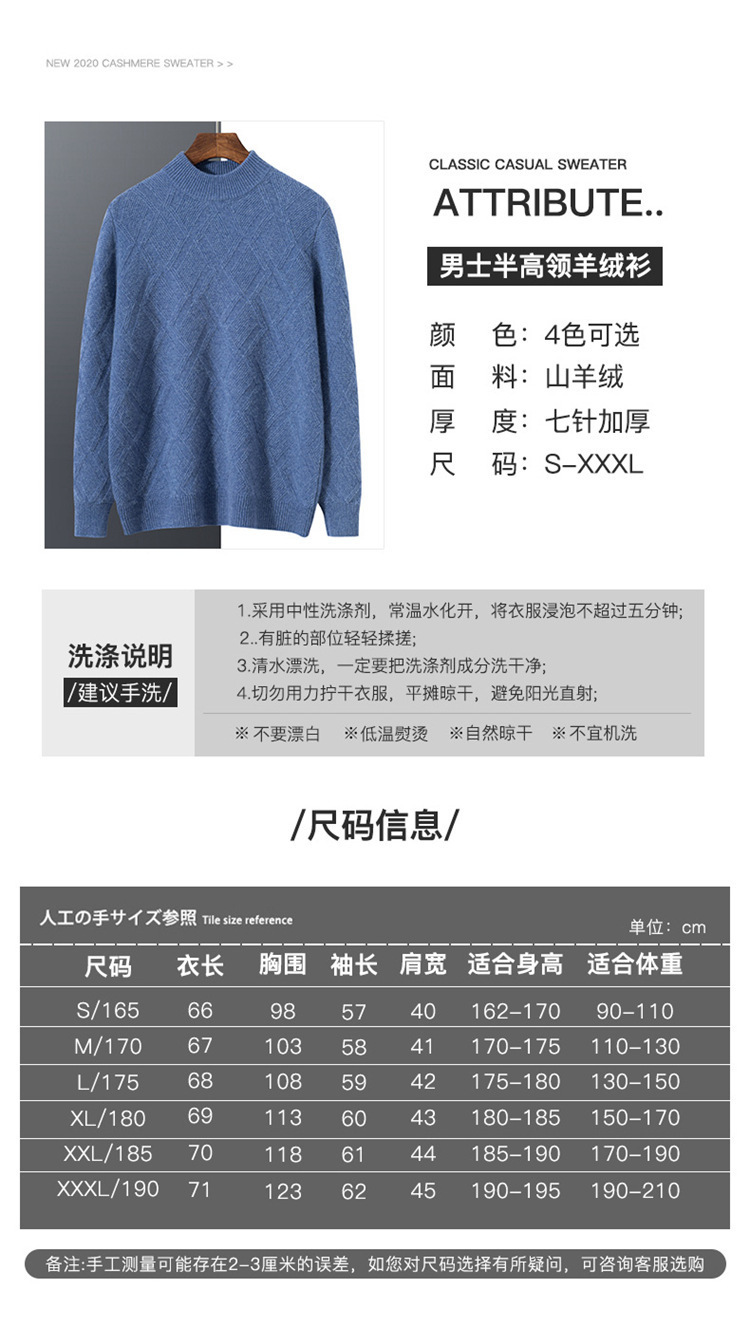 NEW 2020 CASHMERE SWEATER > >

CLASSIC CASUAL SWEATER

ATTRIBUTE..

男士半高领羊绒衫

颜 色：4色可选
面 料：山羊绒
厚 度：七针加厚
尺 码：S-XXXL

洗涤说明
/建议手洗/

1.采用中性洗涤剂，常温水化开，将衣服浸泡不超过五分钟;
2..有脏的部位轻轻揉搓;
3.清水漂洗，一定要把洗涤剂成分洗干净;
4.切勿用力拧干衣服，平摊晾干，避免阳光直射;

※不要漂白 ※低温熨烫 ※自然晾干 ※不宜机洗

/尺码信息/

人工の手サイズ参照 Tile size reference

单位：cm

| 尺码 | 衣长 | 胸围 | 袖长 | 肩宽 | 适合身高 | 适合体重 |
|---|---|---|---|---|---|---|
| S/165 | 66 | 98 | 57 | 40 | 162-170 | 90-110 |
| M/170 | 67 | 103 | 58 | 41 | 170-175 | 110-130 |
| L/175 | 68 | 108 | 59 | 42 | 175-180 | 130-150 |
| XL/180 | 69 | 113 | 60 | 43 | 180-185 | 150-170 |
| XXL/185 | 70 | 118 | 61 | 44 | 185-190 | 170-190 |
| XXXL/190 | 71 | 123 | 62 | 45 | 190-195 | 190-210 |

备注:手工测量可能存在2-3厘米的误差，如您对尺码选择有所疑问，可咨询客服选购